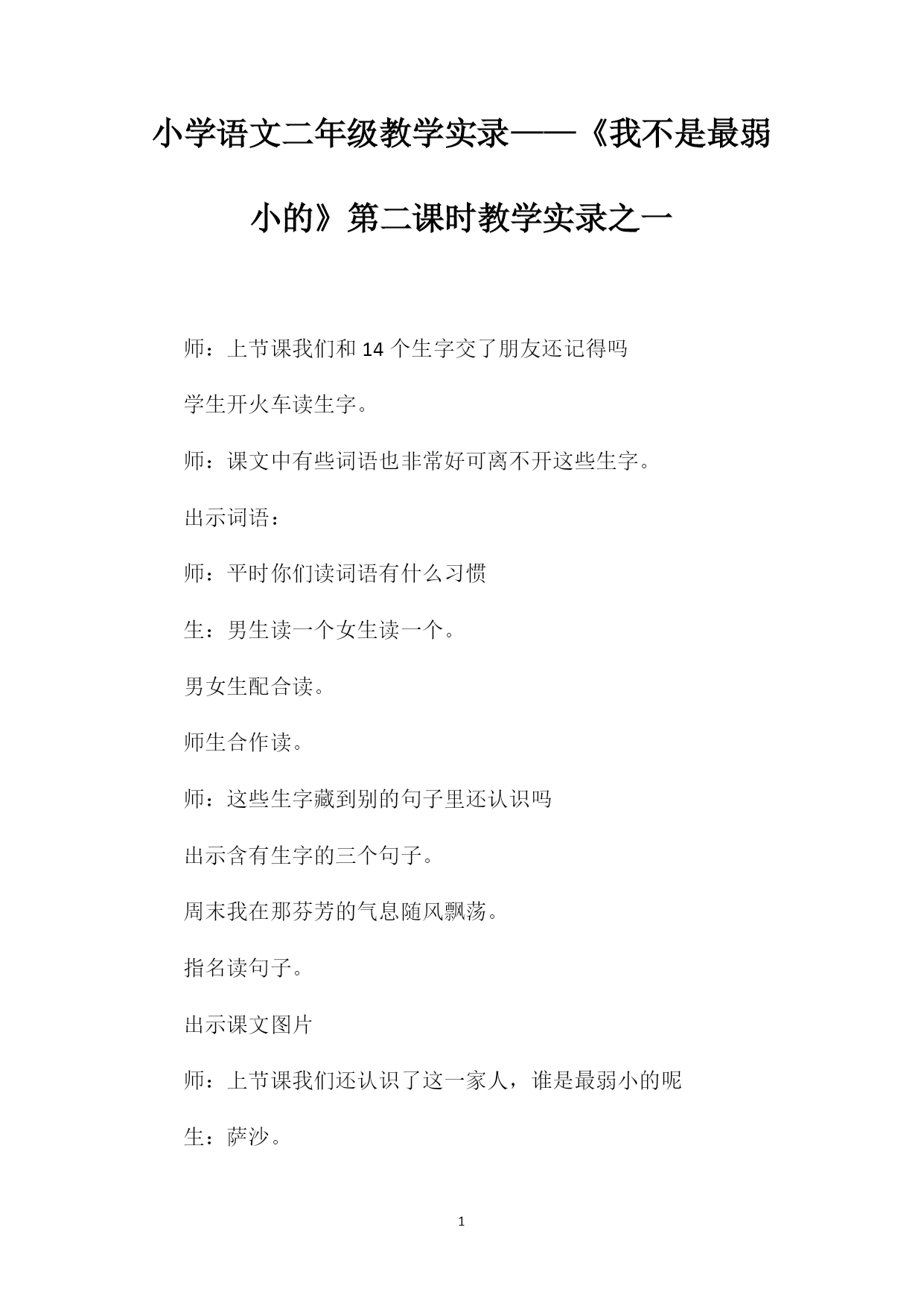 小学语文二年级教学实录——《我不是最弱小的》第二课时教学实录之一

师：上节课我们和 14 个生字交了朋友还记得吗

学生开火车读生字。

师：课文中有些词语也非常好可离不开这些生字。

出示词语：

师：平时你们读词语有什么习惯

生：男生读一个女生读一个。

男女生配合读。

师生合作读。

师：这些生字藏到别的句子里还认识吗

出示含有生字的三个句子。

周末我在那芬芳的气息随风飘荡。

指名读句子。

出示课文图片

师：上节课我们还认识了这一家人，谁是最弱小的呢

生：萨沙。

1